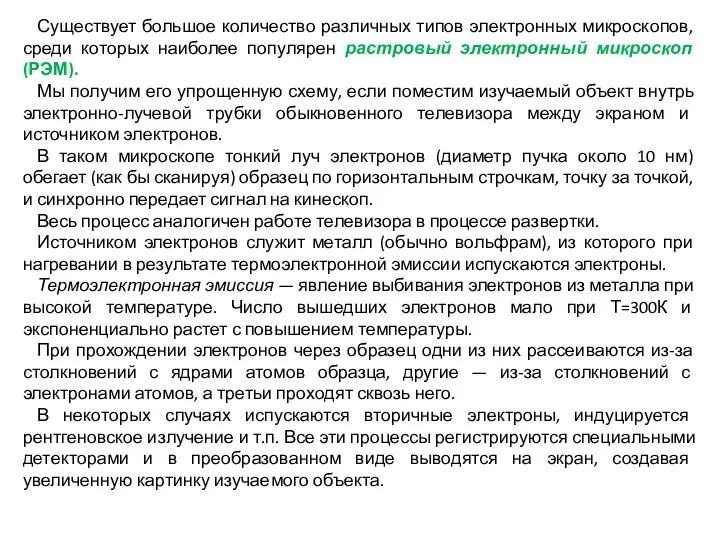 Существует большое количество различных типов электронных микроскопов, среди которых наиболее популярен растровый электронный микроскоп (РЭМ).

Мы получим его упрощенную схему, если поместим изучаемый объект внутрь электронно-лучевой трубки обыкновенного телевизора между экраном и источником электронов.

В таком микроскопе тонкий луч электронов (диаметр пучка около 10 нм) обегает (как бы сканируя) образец по горизонтальным строчкам, точку за точкой, и синхронно передает сигнал на кинескоп.

Весь процесс аналогичен работе телевизора в процессе развертки.

Источником электронов служит металл (обычно вольфрам), из которого при нагревании в результате термоэлектронной эмиссии испускаются электроны.

Термоэлектронная эмиссия — явление выбивания электронов из металла при высокой температуре. Число вышедших электронов мало при Т=300К и экспоненциально растет с повышением температуры.

При прохождении электронов через образец одни из них рассеиваются из-за столкновений с ядрами атомов образца, другие — из-за столкновений с электронами атомов, а третьи проходят сквозь него.

В некоторых случаях испускаются вторичные электроны, индуцируется рентгеновское излучение и т.п. Все эти процессы регистрируются специальными детекторами и в преобразованном виде выводятся на экран, создавая увеличенную картинку изучаемого объекта.